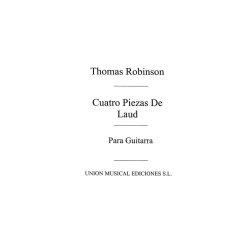 Thomas Robinson

Cuatro Piezas De Laud

Para Guitarra

UNION MUSICAL EDICIONES S.L.